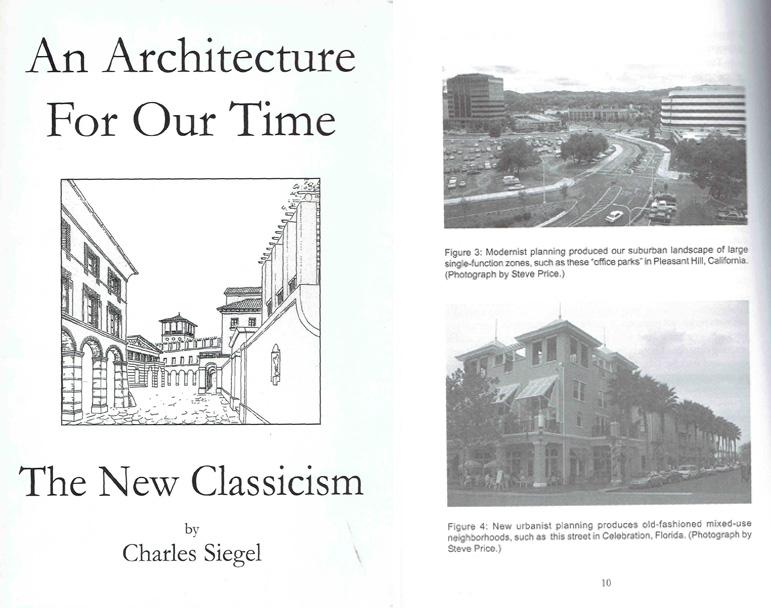 An Architecture For Our Time

The New Classicism

by

Charles Siegel

Figure 3: Modernist planning produced our suburban landscape of large single-function zones, such as these "office parks" in Pleasant Hill, California. (Photograph by Steve Price.)

Figure 4: New urbanist planning produces old-fashioned mixed-use neighborhoods, such as this street in Celebration, Florida. (Photograph by Steve Price.)

10